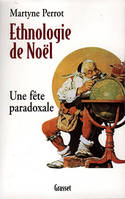 Martyne Perrot

Ethnologie de Noël

Une fête paradoxale

Grasset